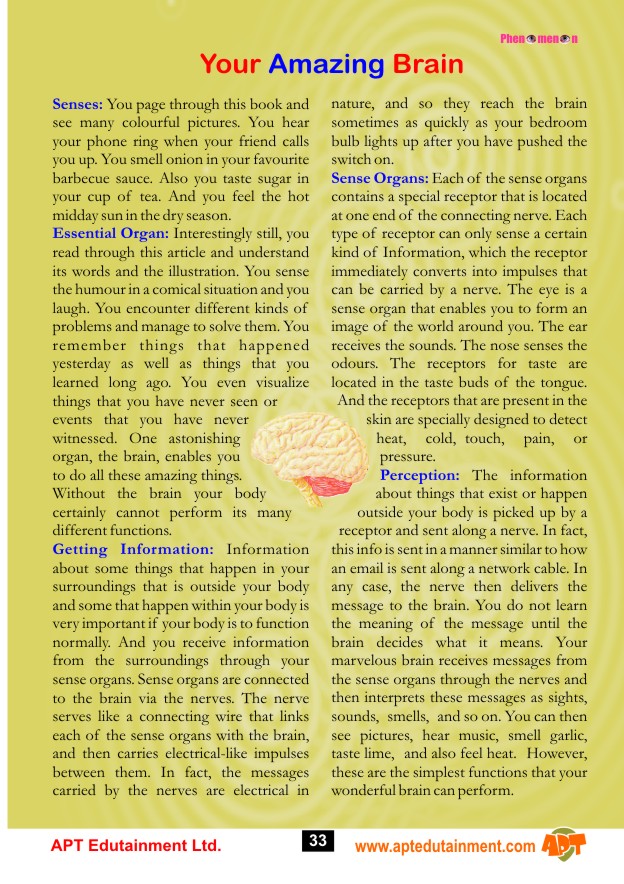 Phenomenon

Your Amazing Brain

Senses: You page through this book and see many colourful pictures. You hear your phone ring when your friend calls you up. You smell onion in your favourite barbecue sauce. Also you taste sugar in your cup of tea. And you feel the hot midday sun in the dry season.

Essential Organ: Interestingly still, you read through this article and understand its words and the illustration. You sense the humour in a comical situation and you laugh. You encounter different kinds of problems and manage to solve them. You remember things that happened yesterday as well as things that you learned long ago. You even visualize things that you have never seen or events that you have never witnessed. One astonishing organ, the brain, enables you to do all these amazing things. Without the brain your body certainly cannot perform its many different functions.

Getting Information: Information about some things that happen in your surroundings that is outside your body and some that happen within your body is very important if your body is to function normally. And you receive information from the surroundings through your sense organs. Sense organs are connected to the brain via the nerves. The nerve serves like a connecting wire that links each of the sense organs with the brain, and then carries electrical-like impulses between them. In fact, the messages carried by the nerves are electrical in nature, and so they reach the brain sometimes as quickly as your bedroom bulb lights up after you have pushed the switch on.

Sense Organs: Each of the sense organs contains a special receptor that is located at one end of the connecting nerve. Each type of receptor can only sense a certain kind of Information, which the receptor immediately converts into impulses that can be carried by a nerve. The eye is a sense organ that enables you to form an image of the world around you. The ear receives the sounds. The nose senses the odours. The receptors for taste are located in the taste buds of the tongue. And the receptors that are present in the skin are specially designed to detect heat, cold, touch, pain, or pressure.

Perception: The information about things that exist or happen outside your body is picked up by a receptor and sent along a nerve. In fact, this info is sent in a manner similar to how an email is sent along a network cable. In any case, the nerve then delivers the message to the brain. You do not learn the meaning of the message until the brain decides what it means. Your marvelous brain receives messages from the sense organs through the nerves and then interprets these messages as sights, sounds, smells, and so on. You can then see pictures, hear music, smell garlic, taste lime, and also feel heat. However, these are the simplest functions that your wonderful brain can perform.

APT Edutainment Ltd. 33 www.aptedutainment.com APT